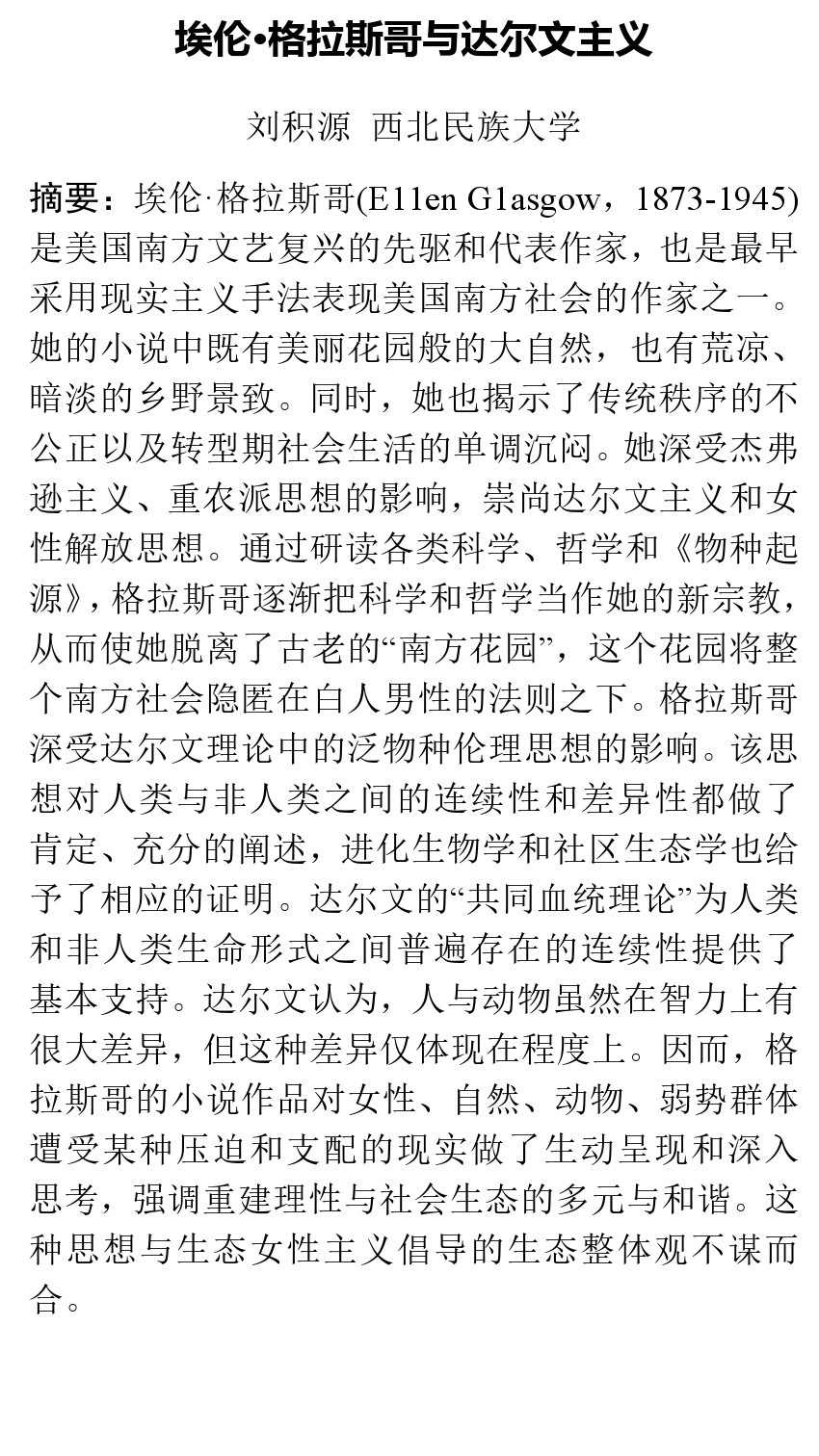 埃伦•格拉斯哥与达尔文主义

刘积源 西北民族大学

摘要：埃伦·格拉斯哥(E11en G1asgow，1873-1945)是美国南方文艺复兴的先驱和代表作家，也是最早采用现实主义手法表现美国南方社会的作家之一。她的小说中既有美丽花园般的大自然，也有荒凉、暗淡的乡野景致。同时，她也揭示了传统秩序的不公正以及转型期社会生活的单调沉闷。她深受杰弗逊主义、重农派思想的影响，崇尚达尔文主义和女性解放思想。通过研读各类科学、哲学和《物种起源》，格拉斯哥逐渐把科学和哲学当作她的新宗教，从而使她脱离了古老的“南方花园”，这个花园将整个南方社会隐匿在白人男性的法则之下。格拉斯哥深受达尔文理论中的泛物种伦理思想的影响。该思想对人类与非人类之间的连续性和差异性都做了肯定、充分的阐述，进化生物学和社区生态学也给予了相应的证明。达尔文的“共同血统理论”为人类和非人类生命形式之间普遍存在的连续性提供了基本支持。达尔文认为，人与动物虽然在智力上有很大差异，但这种差异仅体现在程度上。因而，格拉斯哥的小说作品对女性、自然、动物、弱势群体遭受某种压迫和支配的现实做了生动呈现和深入思考，强调重建理性与社会生态的多元与和谐。这种思想与生态女性主义倡导的生态整体观不谋而合。